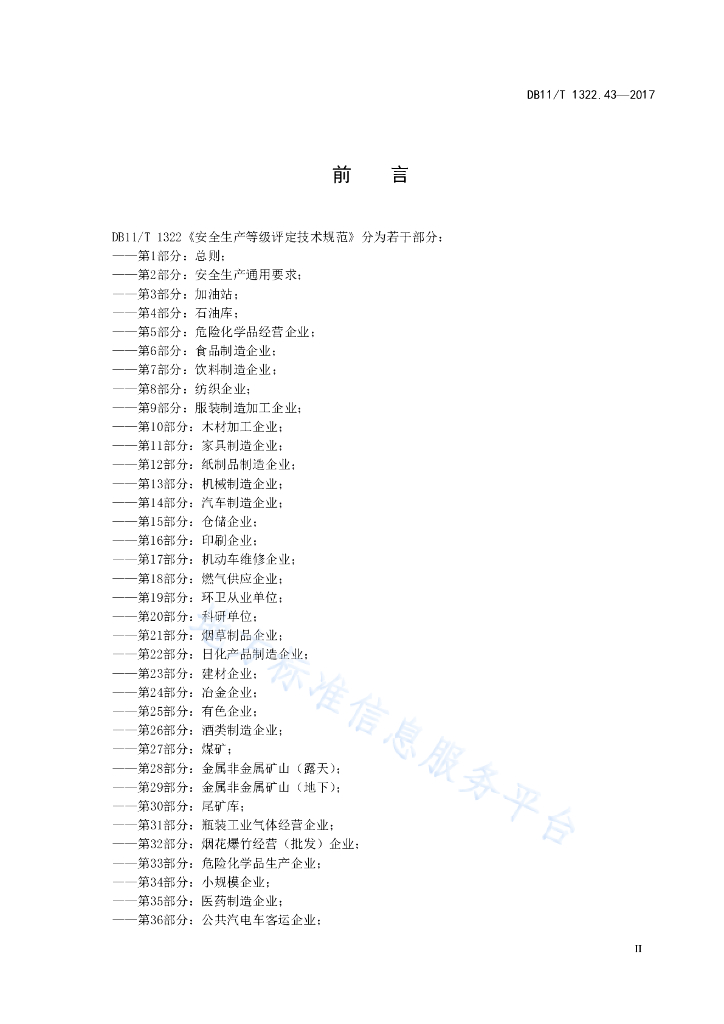 DB11/T 1322.43—2017

前　言

DB11/T 1322《安全生产等级评定技术规范》分为若干部分：
——第1部分：总则；
——第2部分：安全生产通用要求；
——第3部分：加油站；
——第4部分：石油库；
——第5部分：危险化学品经营企业；
——第6部分：食品制造企业；
——第7部分：饮料制造企业；
——第8部分：纺织企业；
——第9部分：服装制造加工企业；
——第10部分：木材加工企业；
——第11部分：家具制造企业；
——第12部分：纸制品制造企业；
——第13部分：机械制造企业；
——第14部分：汽车制造企业；
——第15部分：仓储企业；
——第16部分：印刷企业；
——第17部分：机动车维修企业；
——第18部分：燃气供应企业；
——第19部分：环卫从业单位；
——第20部分：科研单位；
——第21部分：烟草制品企业；
——第22部分：日化产品制造企业；
——第23部分：建材企业；
——第24部分：冶金企业；
——第25部分：有色企业；
——第26部分：酒类制造企业；
——第27部分：煤矿；
——第28部分：金属非金属矿山（露天）；
——第29部分：金属非金属矿山（地下）；
——第30部分：尾矿库；
——第31部分：瓶装工业气体经营企业；
——第32部分：烟花爆竹经营（批发）企业；
——第33部分：危险化学品生产企业；
——第34部分：小规模企业；
——第35部分：医药制造企业；
——第36部分：公共汽电车客运企业；

标准信息服务平台

II